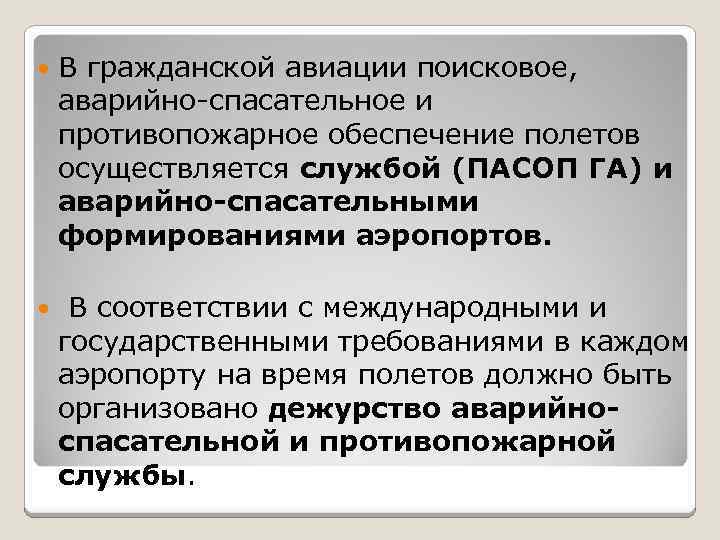 В гражданской авиации поисковое, аварийно-спасательное и противопожарное обеспечение полетов осуществляется службой (ПАСОП ГА) и аварийно-спасательными формированиями аэропортов.

В соответствии с международными и государственными требованиями в каждом аэропорту на время полетов должно быть организовано дежурство аварийно-спасательной и противопожарной службы.